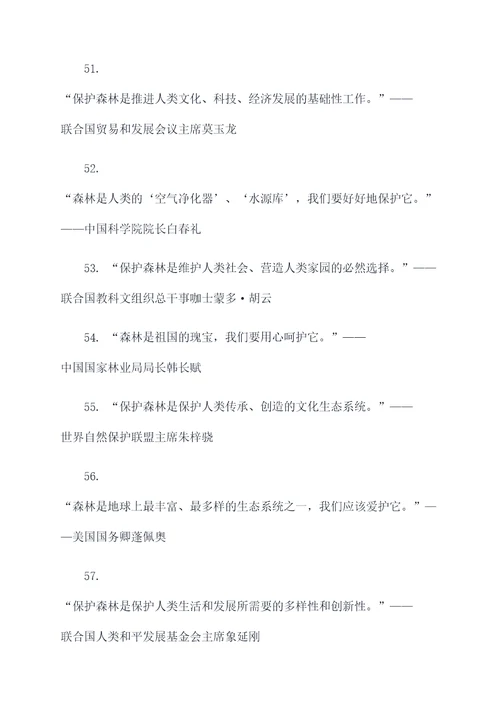 51.

“保护森林是推进人类文化、科技、经济发展的基础性工作。”——联合国贸易和发展会议主席莫玉龙

52.

“森林是人类的‘空气净化器’、‘水源库’，我们要好好地保护它。”——中国科学院院长白春礼

53. “保护森林是维护人类社会、营造人类家园的必然选择。”——联合国教科文组织总干事咖士蒙多·胡云

54. “森林是祖国的瑰宝，我们要用心呵护它。”——中国国家林业局局长韩长赋

55. “保护森林是保护人类传承、创造的文化生态系统。”——世界自然保护联盟主席朱梓骁

56.

“森林是地球上最丰富、最多样的生态系统之一，我们应该爱护它。”——美国国务卿蓬佩奥

57.

“保护森林是保护人类生活和发展所需要的多样性和创新性。”——联合国人类和平发展基金会主席象延刚